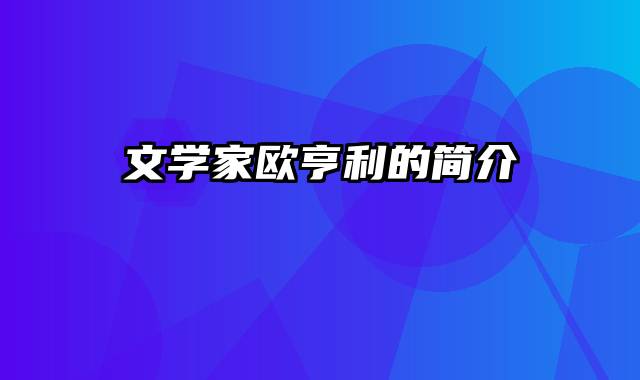 文学家欧亨利的简介